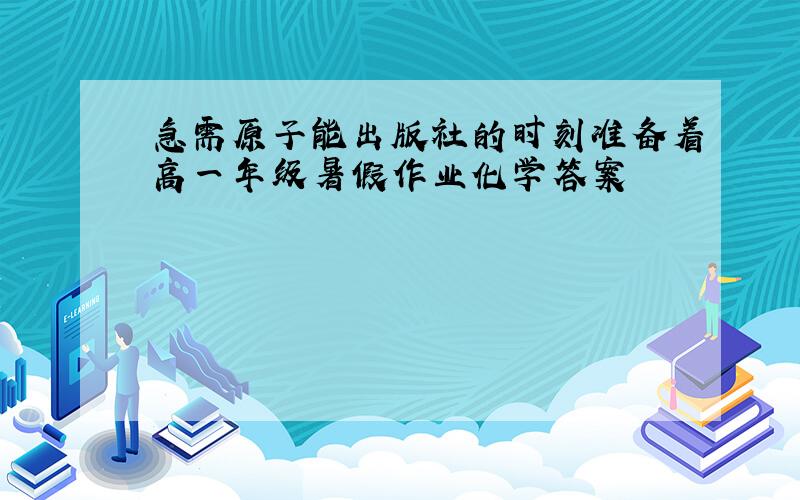 急需原子能出版社的时刻准备着高一年级暑假作业化学答案

E-LEARNING